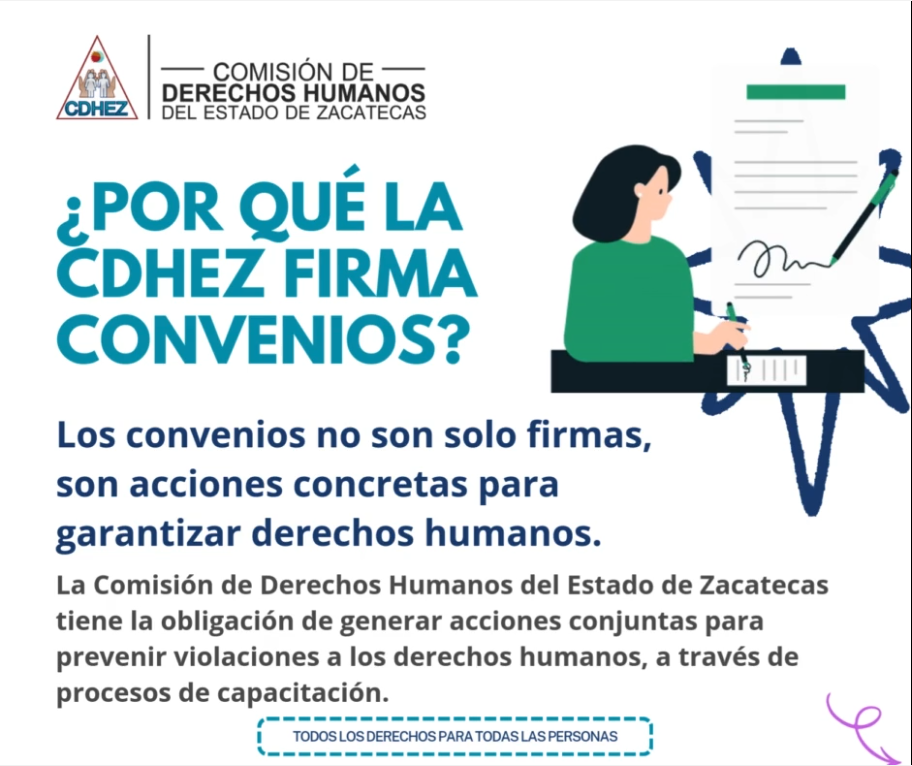 CDHEZ

COMISIÓN DE
DERECHOS HUMANOS
DEL ESTADO DE ZACATECAS

¿POR QUÉ LA CDHEZ FIRMA CONVENIOS?

Los convenios no son solo firmas, son acciones concretas para garantizar derechos humanos.

La Comisión de Derechos Humanos del Estado de Zacatecas tiene la obligación de generar acciones conjuntas para prevenir violaciones a los derechos humanos, a través de procesos de capacitación.

TODOS LOS DERECHOS PARA TODAS LAS PERSONAS